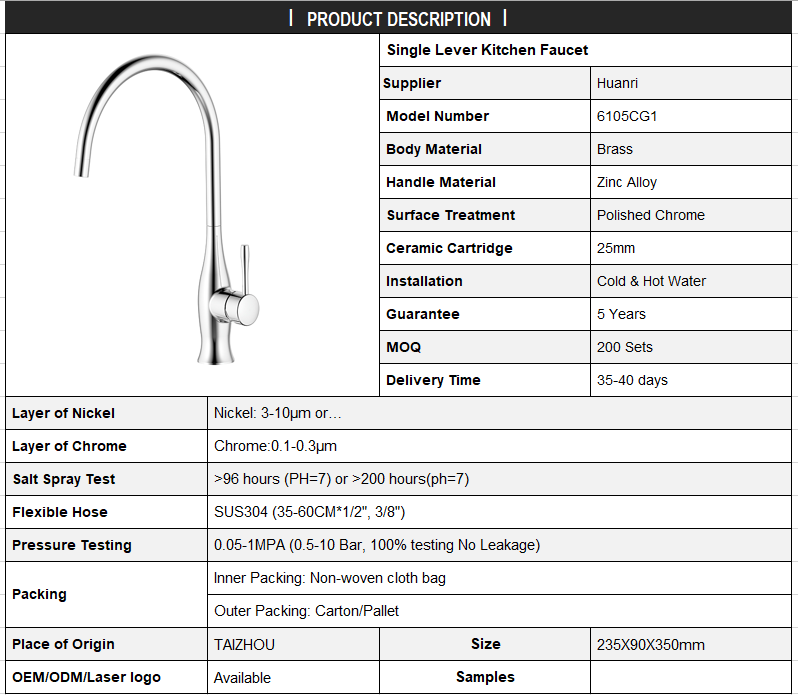 | PRODUCT DESCRIPTION |

Single Lever Kitchen Faucet

| Supplier | Huanri |
|---|---|
| Model Number | 6105CG1 |
| Body Material | Brass |
| Handle Material | Zinc Alloy |
| Surface Treatment | Polished Chrome |
| Ceramic Cartridge | 25mm |
| Installation | Cold & Hot Water |
| Guarantee | 5 Years |
| MOQ | 200 Sets |
| Delivery Time | 35-40 days |

| Layer of Nickel | Nickel: 3-10μm or… | | |
|---|---|---|---|
| Layer of Chrome | Chrome:0.1-0.3μm | | |
| Salt Spray Test | >96 hours (PH=7) or >200 hours(ph=7) | | |
| Flexible Hose | SUS304 (35-60CM*1/2", 3/8") | | |
| Pressure Testing | 0.05-1MPA (0.5-10 Bar, 100% testing No Leakage) | | |
| Packing | Inner Packing: Non-woven cloth bag | | |
| | Outer Packing: Carton/Pallet | | |
| Place of Origin | TAIZHOU | Size | 235X90X350mm |
| OEM/ODM/Laser logo | Available | Samples | |